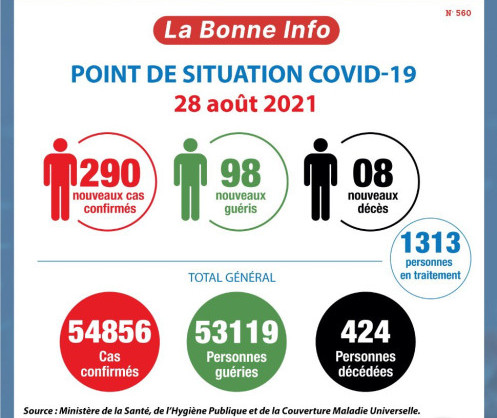 N° 560

La Bonne Info

POINT DE SITUATION COVID-19
28 août 2021

290
nouveaux cas confirmés

98
nouveaux guéris

08
nouveaux décès

1313
personnes en traitement

TOTAL GÉNÉRAL

54856
Cas confirmés

53119
Personnes guéries

424
Personnes décédées

Source : Ministère de la Santé, de l'Hygiène Publique et de la Couverture Maladie Universelle.